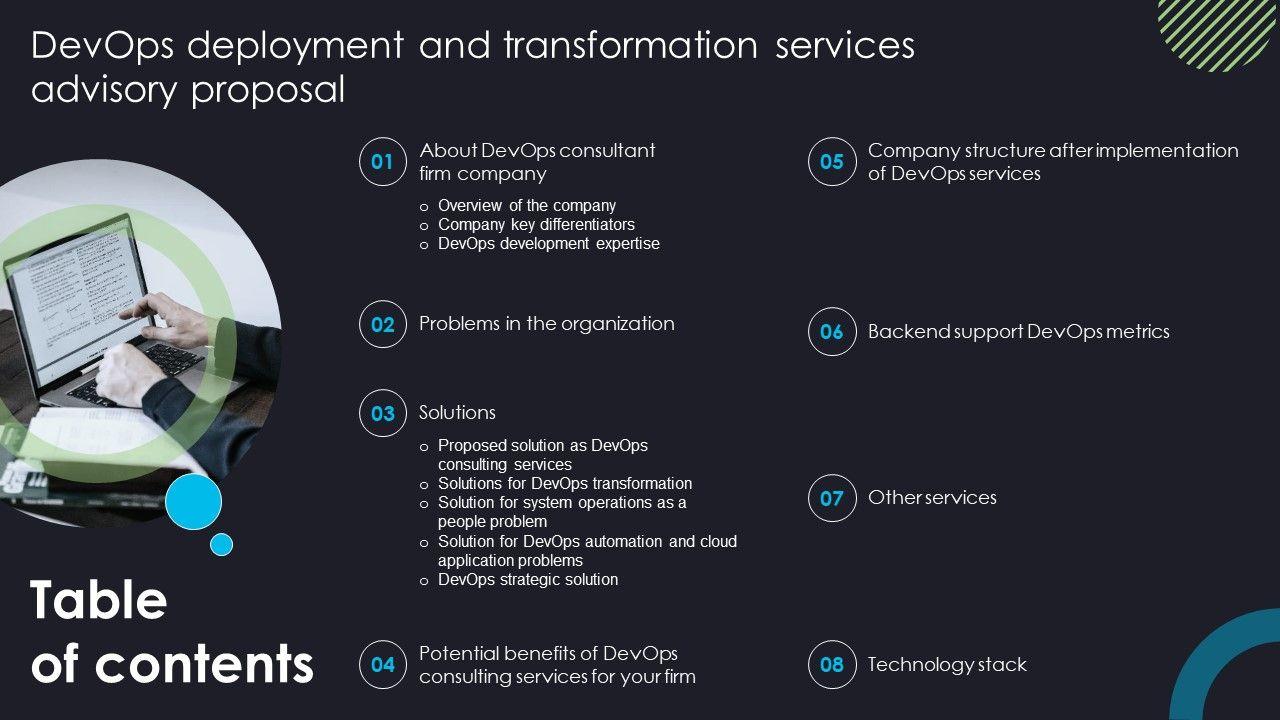 DevOps deployment and transformation services advisory proposal

Table of contents

01 About DevOps consultant firm company

o Overview of the company
o Company key differentiators
o DevOps development expertise

02 Problems in the organization

03 Solutions

o Proposed solution as DevOps consulting services
o Solutions for DevOps transformation
o Solution for system operations as a people problem
o Solution for DevOps automation and cloud application problems
o DevOps strategic solution

04 Potential benefits of DevOps consulting services for your firm

05 Company structure after implementation of DevOps services

06 Backend support DevOps metrics

07 Other services

08 Technology stack